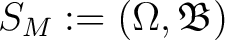 $S_M := (\Omega, \mathfrak{B})$